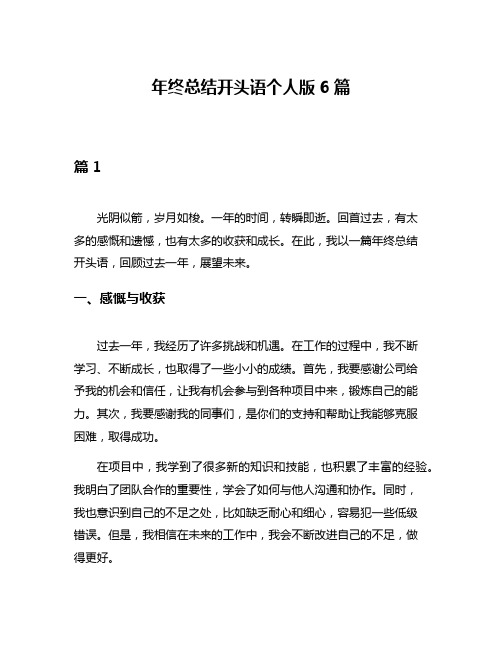 年终总结开头语个人版 6 篇

篇 1

光阴似箭，岁月如梭。一年的时间，转瞬即逝。回首过去，有太多的感慨和遗憾，也有太多的收获和成长。在此，我以一篇年终总结开头语，回顾过去一年，展望未来。

一、感慨与收获

过去一年，我经历了许多挑战和机遇。在工作的过程中，我不断学习、不断成长，也取得了一些小小的成绩。首先，我要感谢公司给予我的机会和信任，让我有机会参与到各种项目中来，锻炼自己的能力。其次，我要感谢我的同事们，是你们的支持和帮助让我能够克服困难，取得成功。

在项目中，我学到了很多新的知识和技能，也积累了丰富的经验。我明白了团队合作的重要性，学会了如何与他人沟通和协作。同时，我也意识到自己的不足之处，比如缺乏耐心和细心，容易犯一些低级错误。但是，我相信在未来的工作中，我会不断改进自己的不足，做得更好。